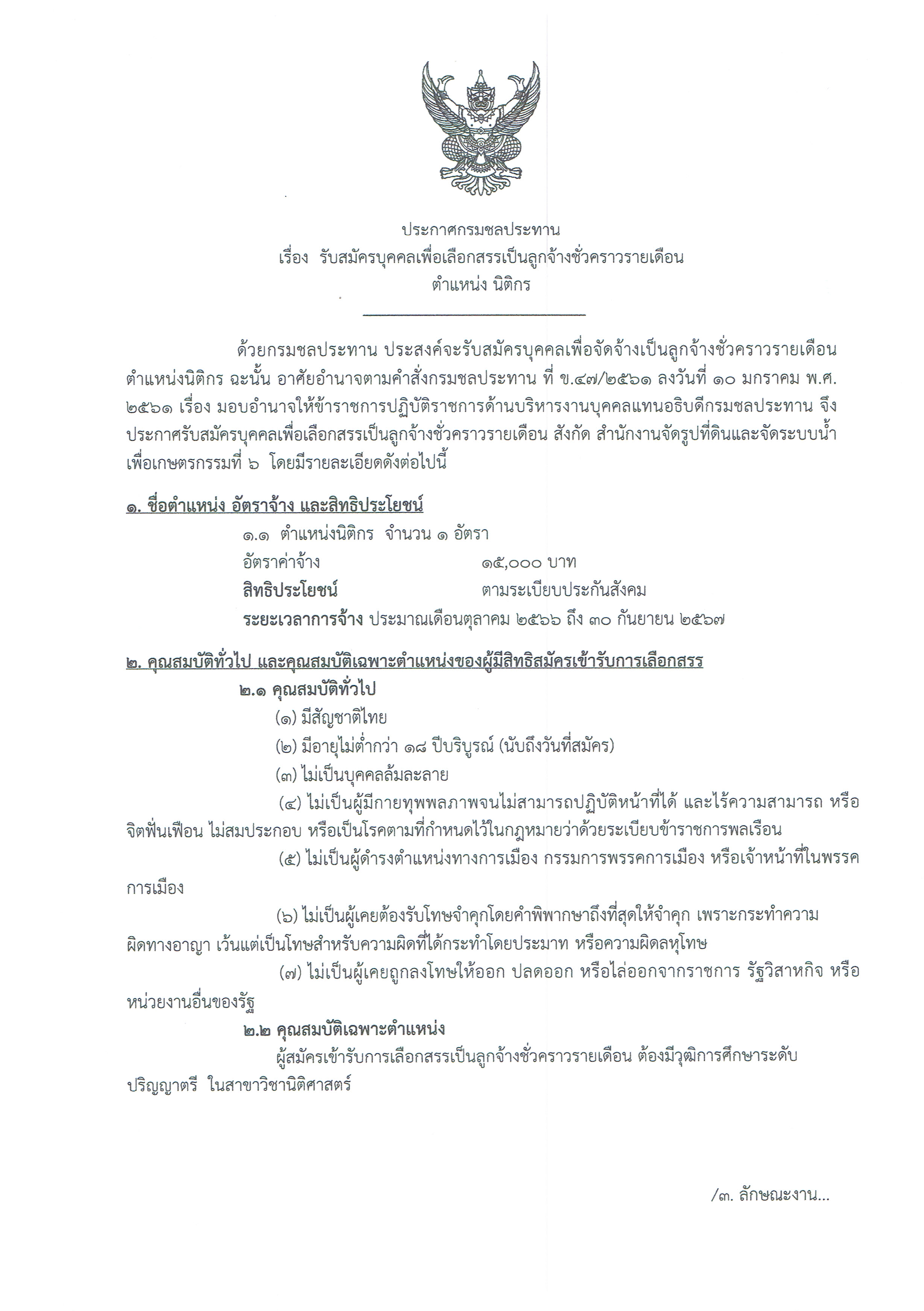 ประกาศกรมชลประทาน
เรื่อง รับสมัครบุคคลเพื่อเลือกสรรเป็นลูกจ้างชั่วคราวรายเดือน
ตำแหน่ง นิติกร

ด้วยกรมชลประทาน ประสงค์จะรับสมัครบุคคลเพื่อจัดจ้างเป็นลูกจ้างชั่วคราวรายเดือน ตำแหน่งนิติกร ฉะนั้น อาศัยอำนาจตามคำสั่งกรมชลประทาน ที่ ข.๔๗/๒๕๖๑ ลงวันที่ ๑๐ มกราคม พ.ศ. ๒๕๖๑ เรื่อง มอบอำนาจให้ข้าราชการปฏิบัติราชการด้านบริหารงานบุคคลแทนอธิบดีกรมชลประทาน จึงประกาศรับสมัครบุคคลเพื่อเลือกสรรเป็นลูกจ้างชั่วคราวรายเดือน สังกัด สำนักงานจัดรูปที่ดินและจัดระบบน้ำเพื่อเกษตรกรรมที่ ๖ โดยมีรายละเอียดดังต่อไปนี้

๑. ชื่อตำแหน่ง อัตราจ้าง และสิทธิประโยชน์
๑.๑ ตำแหน่งนิติกร จำนวน ๑ อัตรา
อัตราค่าจ้าง ๑๕,๐๐๐ บาท
สิทธิประโยชน์ ตามระเบียบประกันสังคม
ระยะเวลาการจ้าง ประมาณเดือนตุลาคม ๒๕๖๖ ถึง ๓๐ กันยายน ๒๕๖๗

๒. คุณสมบัติทั่วไป และคุณสมบัติเฉพาะตำแหน่งของผู้มีสิทธิสมัครเข้ารับการเลือกสรร
๒.๑ คุณสมบัติทั่วไป
(๑) มีสัญชาติไทย
(๒) มีอายุไม่ต่ำกว่า ๑๘ ปีบริบูรณ์ (นับถึงวันที่สมัคร)
(๓) ไม่เป็นบุคคลล้มละลาย
(๔) ไม่เป็นผู้มีกายทุพพลภาพจนไม่สามารถปฏิบัติหน้าที่ได้ และไร้ความสามารถ หรือจิตฟั่นเฟือน ไม่สมประกอบ หรือเป็นโรคตามที่กำหนดไว้ในกฎหมายว่าด้วยระเบียบข้าราชการพลเรือน
(๕) ไม่เป็นผู้ดำรงตำแหน่งทางการเมือง กรรมการพรรคการเมือง หรือเจ้าหน้าที่ในพรรคการเมือง
(๖) ไม่เป็นผู้เคยต้องรับโทษจำคุกโดยคำพิพากษาถึงที่สุดให้จำคุก เพราะกระทำความผิดทางอาญา เว้นแต่เป็นโทษสำหรับความผิดที่ได้กระทำโดยประมาท หรือความผิดลหุโทษ
(๗) ไม่เป็นผู้เคยถูกลงโทษให้ออก ปลดออก หรือไล่ออกจากราชการ รัฐวิสาหกิจ หรือหน่วยงานอื่นของรัฐ
๒.๒ คุณสมบัติเฉพาะตำแหน่ง
ผู้สมัครเข้ารับการเลือกสรรเป็นลูกจ้างชั่วคราวรายเดือน ต้องมีวุฒิการศึกษาระดับปริญญาตรี ในสาขาวิชานิติศาสตร์

/๓. ลักษณะงาน...